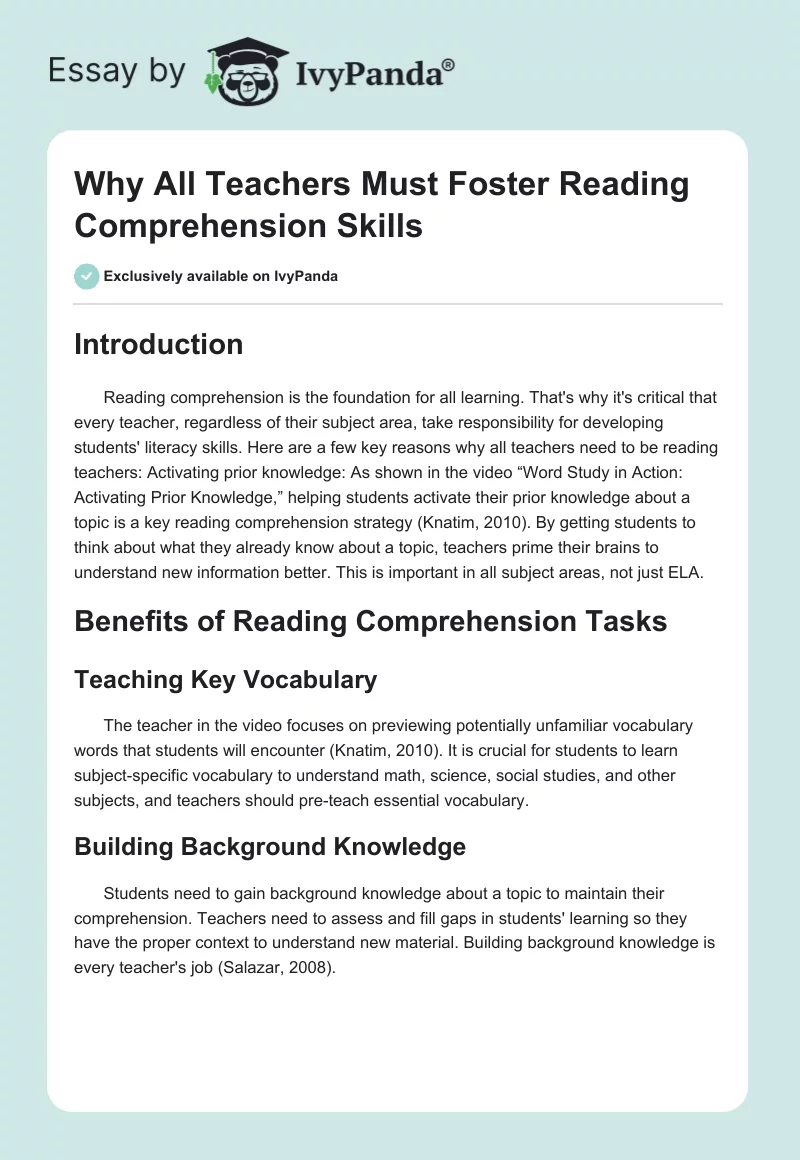 Essay by IvyPanda®

Why All Teachers Must Foster Reading Comprehension Skills

Exclusively available on IvyPanda

Introduction

Reading comprehension is the foundation for all learning. That's why it's critical that every teacher, regardless of their subject area, take responsibility for developing students' literacy skills. Here are a few key reasons why all teachers need to be reading teachers: Activating prior knowledge: As shown in the video “Word Study in Action: Activating Prior Knowledge,” helping students activate their prior knowledge about a topic is a key reading comprehension strategy (Knatim, 2010). By getting students to think about what they already know about a topic, teachers prime their brains to understand new information better. This is important in all subject areas, not just ELA.

Benefits of Reading Comprehension Tasks

Teaching Key Vocabulary

The teacher in the video focuses on previewing potentially unfamiliar vocabulary words that students will encounter (Knatim, 2010). It is crucial for students to learn subject-specific vocabulary to understand math, science, social studies, and other subjects, and teachers should pre-teach essential vocabulary.

Building Background Knowledge

Students need to gain background knowledge about a topic to maintain their comprehension. Teachers need to assess and fill gaps in students' learning so they have the proper context to understand new material. Building background knowledge is every teacher's job (Salazar, 2008).